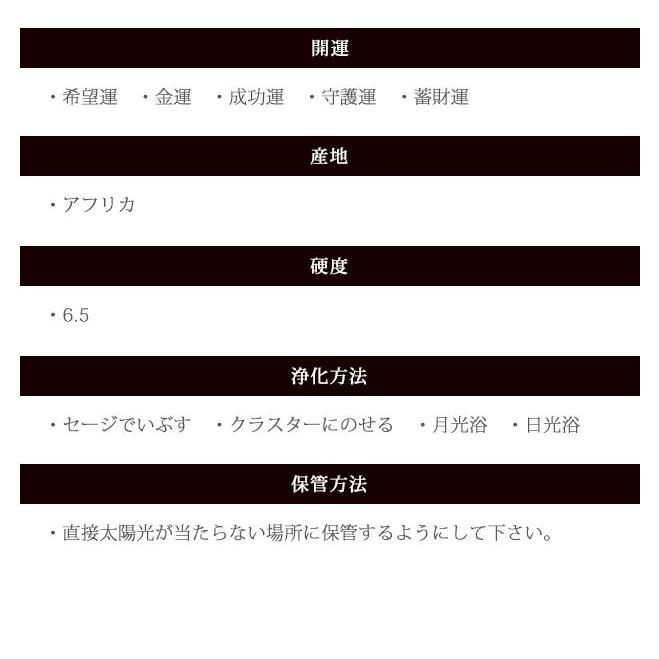 開運

・希望運　・金運　・成功運　・守護運　・蓄財運

産地

・アフリカ

硬度

・6.5

浄化方法

・セージでいぶす　・クラスターにのせる　・月光浴　・日光浴

保管方法

・直接太陽光が当たらない場所に保管するようにして下さい。